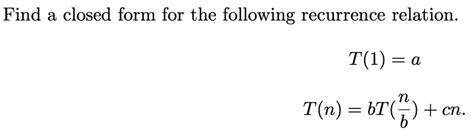 Find a closed form for the following recurrence relation.

$T(1) = a$

$T(n) = bT(\frac{n}{b}) + cn.$